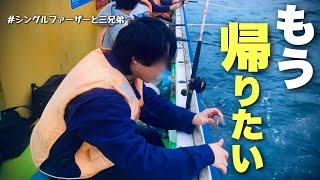 #シングルファーザーと三兄弟

もう
帰りたい